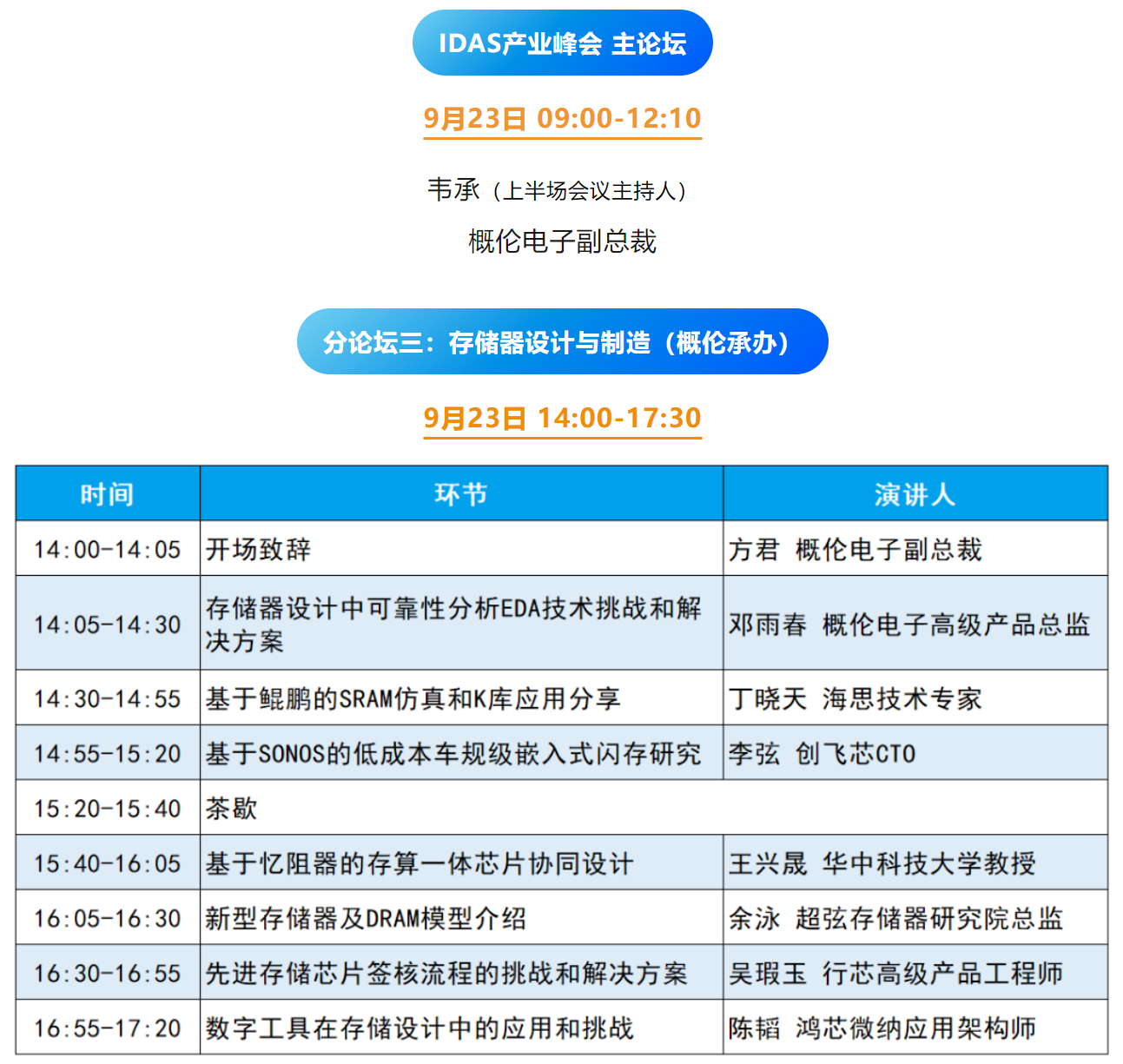 IDAS产业峰会 主论坛

9月23日 09:00-12:10

韦承（上半场会议主持人）

概伦电子副总裁

分论坛三：存储器设计与制造（概伦承办）

9月23日 14:00-17:30

| 时间 | 环节 | 演讲人 |
|---|---|---|
| 14:00-14:05 | 开场致辞 | 方君 概伦电子副总裁 |
| 14:05-14:30 | 存储器设计中可靠性分析EDA技术挑战和解决方案 | 邓雨春 概伦电子高级产品总监 |
| 14:30-14:55 | 基于鲲鹏的SRAM仿真和K库应用分享 | 丁晓天 海思技术专家 |
| 14:55-15:20 | 基于SONOS的低成本车规级嵌入式闪存研究 | 李弦 创飞芯CTO |
| 15:20-15:40 | 茶歇 | |
| 15:40-16:05 | 基于忆阻器的存算一体芯片协同设计 | 王兴晟 华中科技大学教授 |
| 16:05-16:30 | 新型存储器及DRAM模型介绍 | 余泳 超弦存储器研究院总监 |
| 16:30-16:55 | 先进存储芯片签核流程的挑战和解决方案 | 吴瑕玉 行芯高级产品工程师 |
| 16:55-17:20 | 数字工具在存储设计中的应用和挑战 | 陈韬 鸿芯微纳应用架构师 |